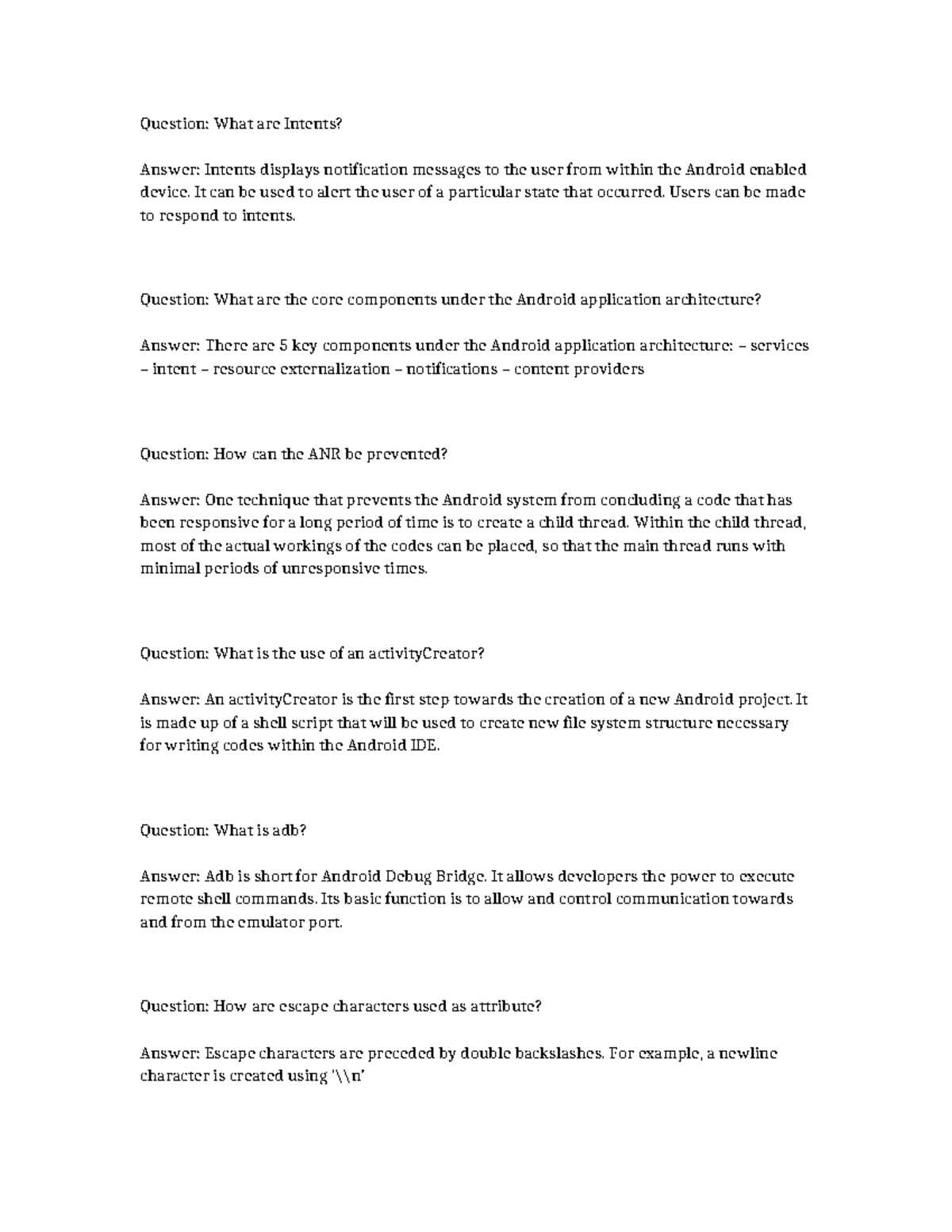 Question: What are Intents?

Answer: Intents displays notification messages to the user from within the Android enabled device. It can be used to alert the user of a particular state that occurred. Users can be made to respond to intents.

Question: What are the core components under the Android application architecture?

Answer: There are 5 key components under the Android application architecture: – services – intent – resource externalization – notifications – content providers

Question: How can the ANR be prevented?

Answer: One technique that prevents the Android system from concluding a code that has been responsive for a long period of time is to create a child thread. Within the child thread, most of the actual workings of the codes can be placed, so that the main thread runs with minimal periods of unresponsive times.

Question: What is the use of an activityCreator?

Answer: An activityCreator is the first step towards the creation of a new Android project. It is made up of a shell script that will be used to create new file system structure necessary for writing codes within the Android IDE.

Question: What is adb?

Answer: Adb is short for Android Debug Bridge. It allows developers the power to execute remote shell commands. Its basic function is to allow and control communication towards and from the emulator port.

Question: How are escape characters used as attribute?

Answer: Escape characters are preceded by double backslashes. For example, a newline character is created using '\\n'